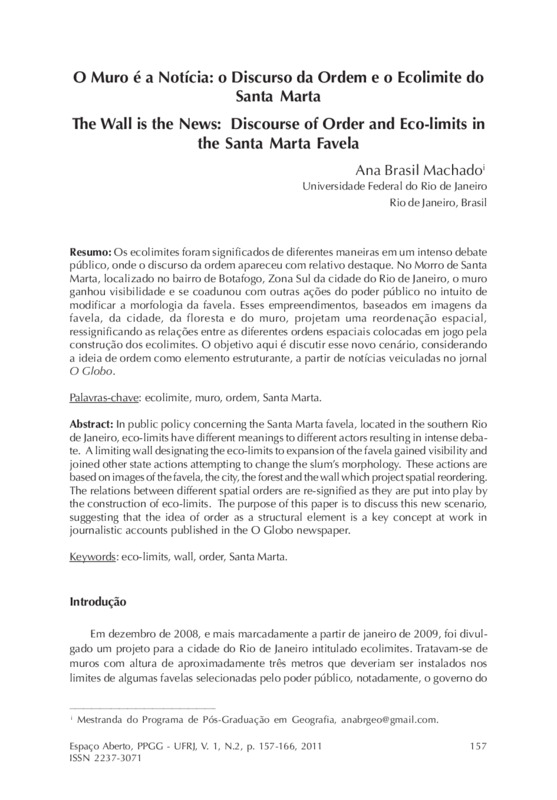 O Muro é a Notícia: o Discurso da Ordem e o Ecolimite do Santa Marta

The Wall is the News: Discourse of Order and Eco-limits in the Santa Marta Favela

Ana Brasil Machado$^{i}$
Universidade Federal do Rio de Janeiro
Rio de Janeiro, Brasil

Resumo: Os ecolimites foram significados de diferentes maneiras em um intenso debate público, onde o discurso da ordem apareceu com relativo destaque. No Morro de Santa Marta, localizado no bairro de Botafogo, Zona Sul da cidade do Rio de Janeiro, o muro ganhou visibilidade e se coadunou com outras ações do poder público no intuito de modificar a morfologia da favela. Esses empreendimentos, baseados em imagens da favela, da cidade, da floresta e do muro, projetam uma reordenação espacial, ressignificando as relações entre as diferentes ordens espaciais colocadas em jogo pela construção dos ecolimites. O objetivo aqui é discutir esse novo cenário, considerando a ideia de ordem como elemento estruturante, a partir de notícias veiculadas no jornal O Globo.

Palavras-chave: ecolimite, muro, ordem, Santa Marta.

Abstract: In public policy concerning the Santa Marta favela, located in the southern Rio de Janeiro, eco-limits have different meanings to different actors resulting in intense debate. A limiting wall designating the eco-limits to expansion of the favela gained visibility and joined other state actions attempting to change the slum's morphology. These actions are based on images of the favela, the city, the forest and the wall which project spatial reordering. The relations between different spatial orders are re-signified as they are put into play by the construction of eco-limits. The purpose of this paper is to discuss this new scenario, suggesting that the idea of order as a structural element is a key concept at work in journalistic accounts published in the O Globo newspaper.

Keywords: eco-limits, wall, order, Santa Marta.

Introdução

Em dezembro de 2008, e mais marcadamente a partir de janeiro de 2009, foi divulgado um projeto para a cidade do Rio de Janeiro intitulado ecolimites. Tratavam-se de muros com altura de aproximadamente três metros que deveriam ser instalados nos limites de algumas favelas selecionadas pelo poder público, notadamente, o governo do

$^{i}$ Mestranda do Programa de Pós-Graduação em Geografia, anabrgeo@gmail.com.

Espaço Aberto, PPGG - UFRJ, V. 1, N.2, p. 157-166, 2011
ISSN 2237-3071
157